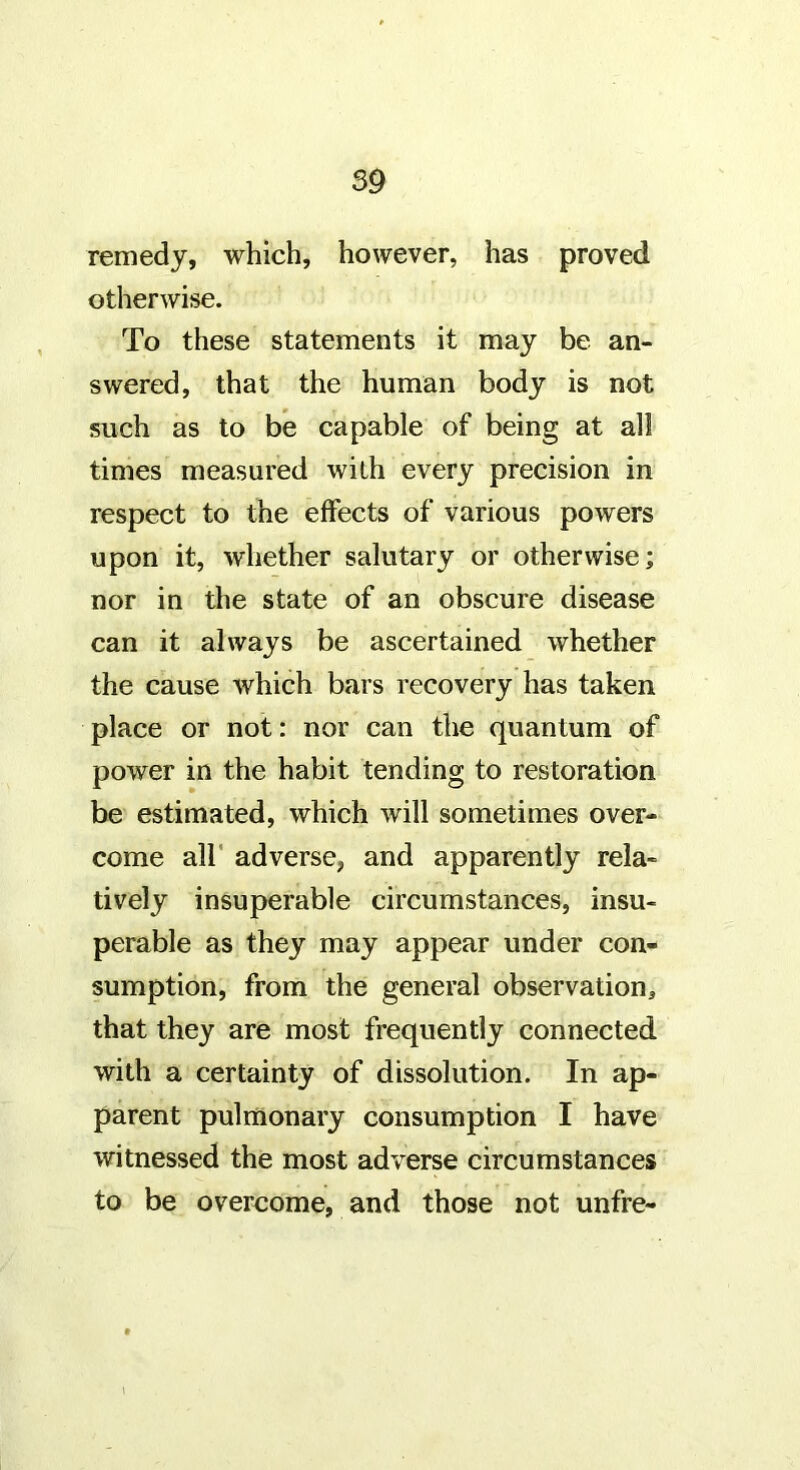 39

remedy, which, however, has proved otherwise.

To these statements it may be answered, that the human body is not such as to be capable of being at all times measured with every precision in respect to the effects of various powers upon it, whether salutary or otherwise; nor in the state of an obscure disease can it always be ascertained whether the cause which bars recovery has taken place or not: nor can the quantum of power in the habit tending to restoration be estimated, which will sometimes overcome all adverse, and apparently relatively insuperable circumstances, insuperable as they may appear under consumption, from the general observation, that they are most frequently connected with a certainty of dissolution. In apparent pulmonary consumption I have witnessed the most adverse circumstances to be overcome, and those not unfre-